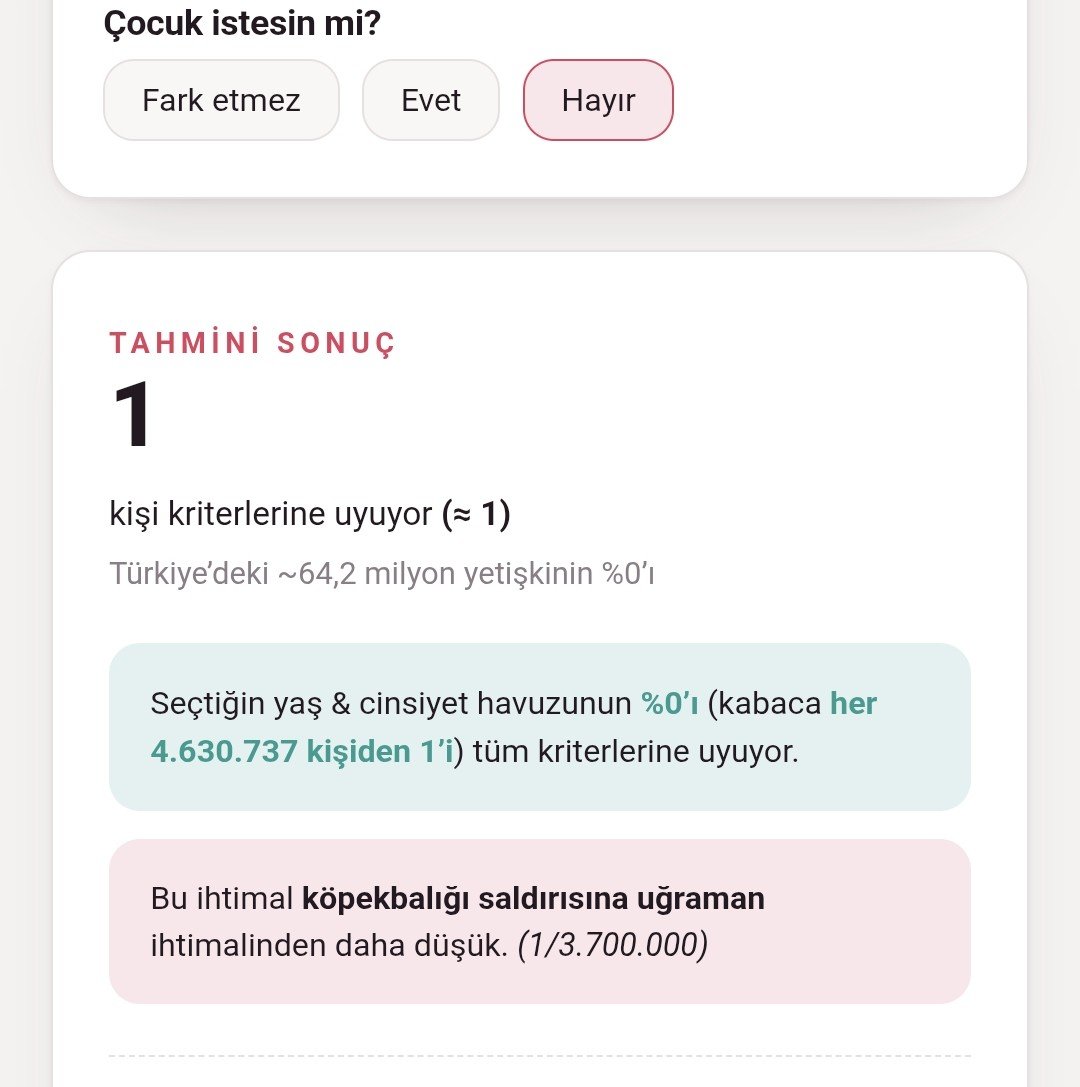 Çocuk istesin mi?

Fark etmez

Evet

Hayır

TAHMİNİ SONUÇ

1

kişi kriterlerine uyuyor (≈ 1)

Türkiye'deki ~64,2 milyon yetişkinin %0'ı

Seçtiğin yaş & cinsiyet havuzunun %0'ı (kabaca her 4.630.737 kişiden 1'i) tüm kriterlerine uyuyor.

Bu ihtimal köpekbalığı saldırısına uğraman ihtimalinden daha düşük. (1/3.700.000)